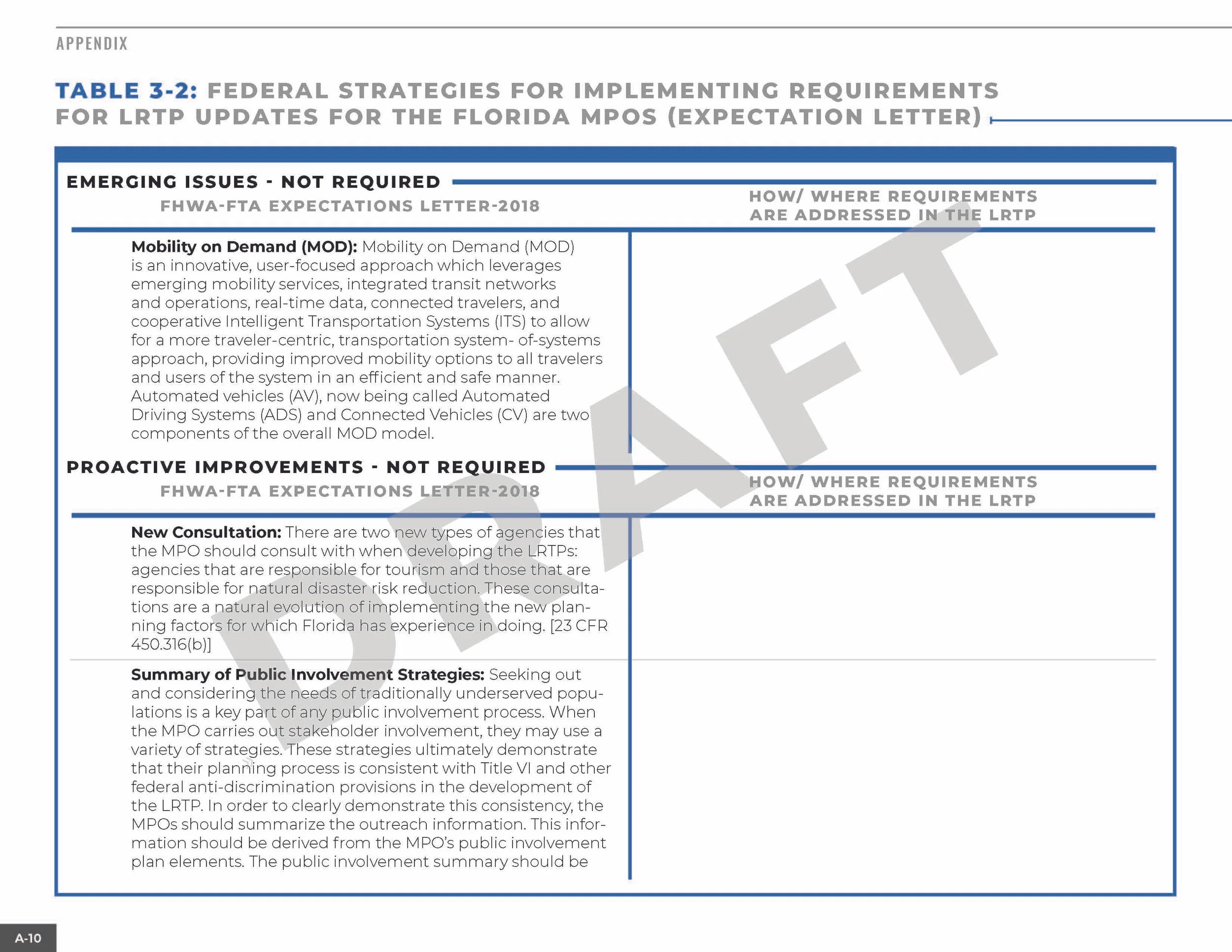 APPENDIX

TABLE 3-2: FEDERAL STRATEGIES FOR IMPLEMENTING REQUIREMENTS FOR LRTP UPDATES FOR THE FLORIDA MPOS (EXPECTATION LETTER)

EMERGING ISSUES - NOT REQUIRED

| FHWA-FTA EXPECTATIONS LETTER-2018 | HOW/ WHERE REQUIREMENTS ARE ADDRESSED IN THE LRTP |
|---|---|
| **Mobility on Demand (MOD):** Mobility on Demand (MOD) is an innovative, user-focused approach which leverages emerging mobility services, integrated transit networks and operations, real-time data, connected travelers, and cooperative Intelligent Transportation Systems (ITS) to allow for a more traveler-centric, transportation system- of-systems approach, providing improved mobility options to all travelers and users of the system in an efficient and safe manner. Automated vehicles (AV), now being called Automated Driving Systems (ADS) and Connected Vehicles (CV) are two components of the overall MOD model. | |

PROACTIVE IMPROVEMENTS - NOT REQUIRED

| FHWA-FTA EXPECTATIONS LETTER-2018 | HOW/ WHERE REQUIREMENTS ARE ADDRESSED IN THE LRTP |
|---|---|
| **New Consultation:** There are two new types of agencies that the MPO should consult with when developing the LRTPs: agencies that are responsible for tourism and those that are responsible for natural disaster risk reduction. These consultations are a natural evolution of implementing the new planning factors for which Florida has experience in doing. [23 CFR 450.316(b)] | |
| **Summary of Public Involvement Strategies:** Seeking out and considering the needs of traditionally underserved populations is a key part of any public involvement process. When the MPO carries out stakeholder involvement, they may use a variety of strategies. These strategies ultimately demonstrate that their planning process is consistent with Title VI and other federal anti-discrimination provisions in the development of the LRTP. In order to clearly demonstrate this consistency, the MPOs should summarize the outreach information. This information should be derived from the MPO's public involvement plan elements. The public involvement summary should be | |

DRAFT

A-10